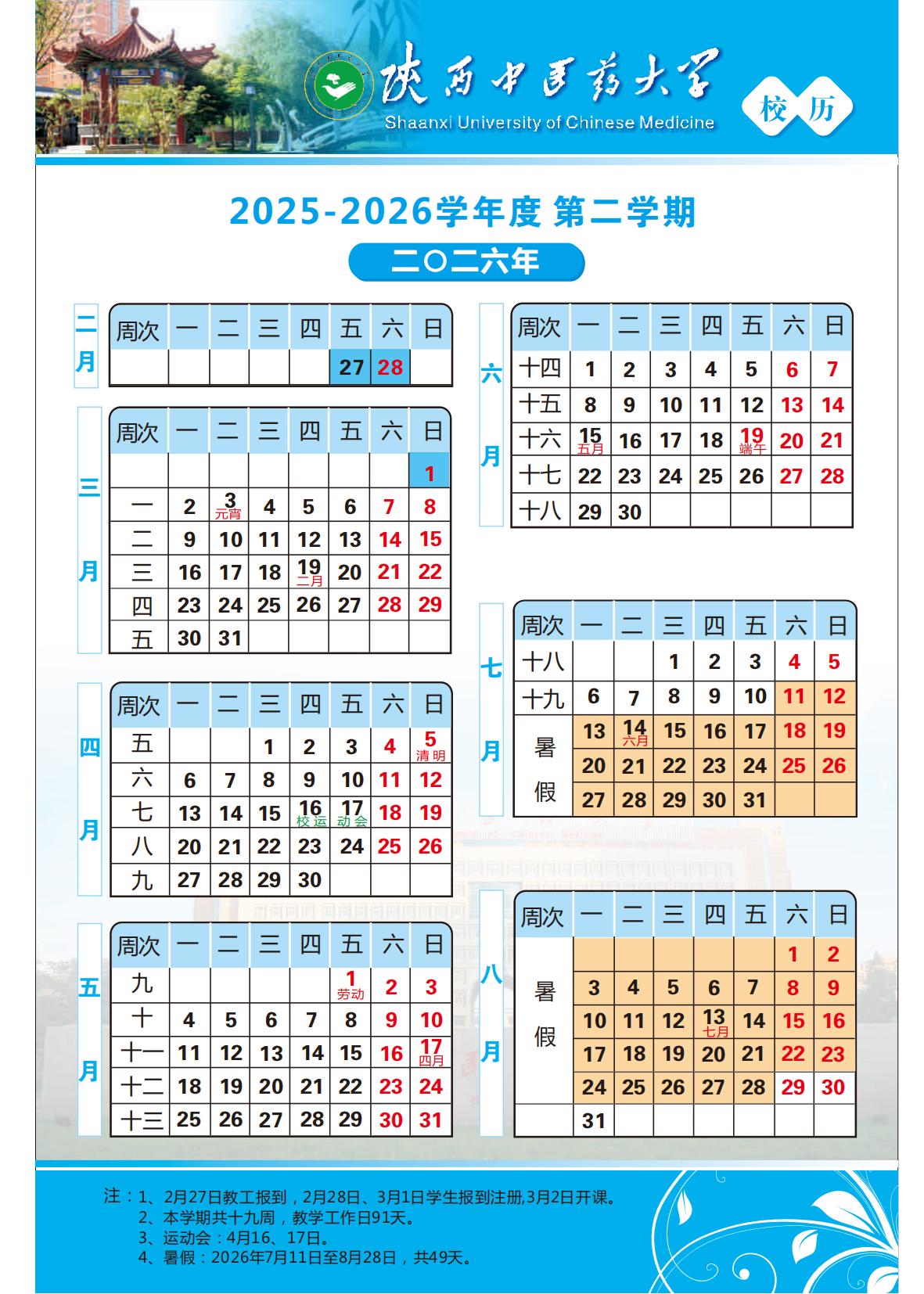 陕西中医药大学
Shaanxi University of Chinese Medicine
校历

2025-2026学年度 第二学期

二〇二六年

二月

| 周次 | 一 | 二 | 三 | 四 | 五 | 六 | 日 |
|---|---|---|---|---|---|---|---|
| | | | | | 27 | 28 | |

三月

| 周次 | 一 | 二 | 三 | 四 | 五 | 六 | 日 |
|---|---|---|---|---|---|---|---|
| | | | | | | | 1 |
| 一 | 2 | 3 元宵 | 4 | 5 | 6 | 7 | 8 |
| 二 | 9 | 10 | 11 | 12 | 13 | 14 | 15 |
| 三 | 16 | 17 | 18 | 19 二月 | 20 | 21 | 22 |
| 四 | 23 | 24 | 25 | 26 | 27 | 28 | 29 |
| 五 | 30 | 31 | | | | | |

四月

| 周次 | 一 | 二 | 三 | 四 | 五 | 六 | 日 |
|---|---|---|---|---|---|---|---|
| 五 | | | 1 | 2 | 3 | 4 | 5 清明 |
| 六 | 6 | 7 | 8 | 9 | 10 | 11 | 12 |
| 七 | 13 | 14 | 15 | 16 校运 | 17 动会 | 18 | 19 |
| 八 | 20 | 21 | 22 | 23 | 24 | 25 | 26 |
| 九 | 27 | 28 | 29 | 30 | | | |

五月

| 周次 | 一 | 二 | 三 | 四 | 五 | 六 | 日 |
|---|---|---|---|---|---|---|---|
| 九 | | | | | 1 劳动 | 2 | 3 |
| 十 | 4 | 5 | 6 | 7 | 8 | 9 | 10 |
| 十一 | 11 | 12 | 13 | 14 | 15 | 16 | 17 四月 |
| 十二 | 18 | 19 | 20 | 21 | 22 | 23 | 24 |
| 十三 | 25 | 26 | 27 | 28 | 29 | 30 | 31 |

六月

| 周次 | 一 | 二 | 三 | 四 | 五 | 六 | 日 |
|---|---|---|---|---|---|---|---|
| 十四 | 1 | 2 | 3 | 4 | 5 | 6 | 7 |
| 十五 | 8 | 9 | 10 | 11 | 12 | 13 | 14 |
| 十六 | 15 五月 | 16 | 17 | 18 | 19 端午 | 20 | 21 |
| 十七 | 22 | 23 | 24 | 25 | 26 | 27 | 28 |
| 十八 | 29 | 30 | | | | | |

七月

| 周次 | 一 | 二 | 三 | 四 | 五 | 六 | 日 |
|---|---|---|---|---|---|---|---|
| 十八 | | | 1 | 2 | 3 | 4 | 5 |
| 十九 | 6 | 7 | 8 | 9 | 10 | 11 | 12 |
| 暑假 | 13 | 14 六月 | 15 | 16 | 17 | 18 | 19 |
| | 20 | 21 | 22 | 23 | 24 | 25 | 26 |
| | 27 | 28 | 29 | 30 | 31 | | |

八月

| 周次 | 一 | 二 | 三 | 四 | 五 | 六 | 日 |
|---|---|---|---|---|---|---|---|
| 暑假 | | | | | | 1 | 2 |
| | 3 | 4 | 5 | 6 | 7 | 8 | 9 |
| | 10 | 11 | 12 | 13 七月 | 14 | 15 | 16 |
| | 17 | 18 | 19 | 20 | 21 | 22 | 23 |
| | 24 | 25 | 26 | 27 | 28 | 29 | 30 |
| | 31 | | | | | | |

注：1、2月27日教工报到，2月28日、3月1日学生报到注册,3月2日开课。
2、本学期共十九周，教学工作日91天。
3、运动会：4月16、17日。
4、暑假：2026年7月11日至8月28日，共49天。